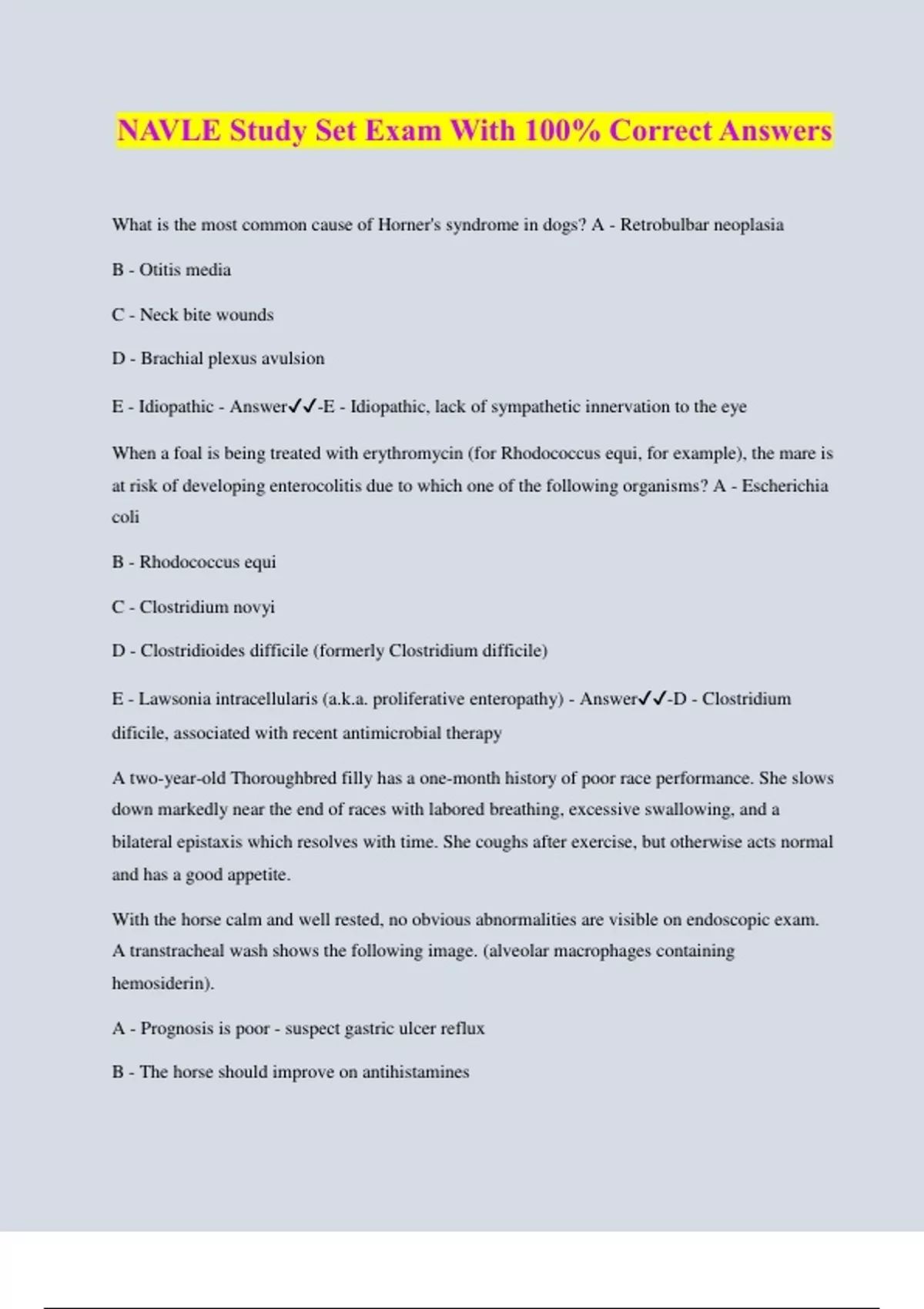 NAVLE Study Set Exam With 100% Correct Answers

What is the most common cause of Horner's syndrome in dogs? A - Retrobulbar neoplasia

B - Otitis media

C - Neck bite wounds

D - Brachial plexus avulsion

E - Idiopathic - Answer✓✓-E - Idiopathic, lack of sympathetic innervation to the eye

When a foal is being treated with erythromycin (for Rhodococcus equi, for example), the mare is at risk of developing enterocolitis due to which one of the following organisms? A - Escherichia coli

B - Rhodococcus equi

C - Clostridium novyi

D - Clostridioides difficile (formerly Clostridium difficile)

E - Lawsonia intracellularis (a.k.a. proliferative enteropathy) - Answer✓✓-D - Clostridium dificile, associated with recent antimicrobial therapy

A two-year-old Thoroughbred filly has a one-month history of poor race performance. She slows down markedly near the end of races with labored breathing, excessive swallowing, and a bilateral epistaxis which resolves with time. She coughs after exercise, but otherwise acts normal and has a good appetite.

With the horse calm and well rested, no obvious abnormalities are visible on endoscopic exam. A transtracheal wash shows the following image. (alveolar macrophages containing hemosiderin).

A - Prognosis is poor - suspect gastric ulcer reflux

B - The horse should improve on antihistamines